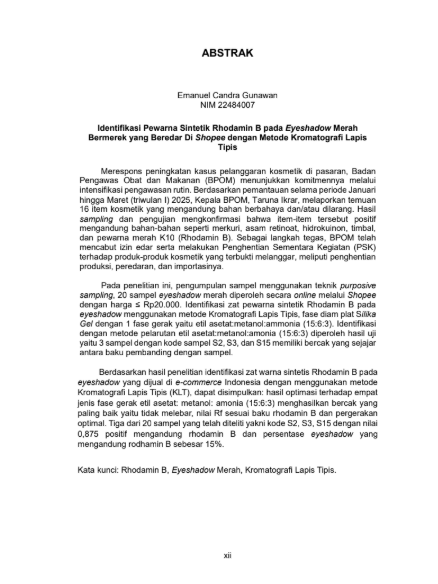 ABSTRAK

Emanuel Candra Gunawan
NIM 22484007

Identifikasi Pewarna Sintetik Rhodamin B pada Eyeshadow Merah Bermerek yang Beredar Di Shopee dengan Metode Kromatografi Lapis Tipis

Merespons peningkatan kasus pelanggaran kosmetik di pasaran, Badan Pengawas Obat dan Makanan (BPOM) menunjukkan komitmennya melalui intensifikasi pengawasan rutin. Berdasarkan pemantauan selama periode Januari hingga Maret (triwulan I) 2025, Kepala BPOM, Taruna Ikrar, melaporkan temuan 16 item kosmetik yang mengandung bahan berbahaya dan/atau dilarang. Hasil sampling dan pengujian mengkonfirmasi bahwa item-item tersebut positif mengandung bahan-bahan seperti merkuri, asam retinoat, hidrokuinon, timbal, dan pewarna merah K10 (Rhodamin B). Sebagai langkah tegas, BPOM telah mencabut izin edar serta melakukan Penghentian Sementara Kegiatan (PSK) terhadap produk-produk kosmetik yang terbukti melanggar, meliputi penghentian produksi, peredaran, dan importasinya.

Pada penelitian ini, pengumpulan sampel menggunakan teknik purposive sampling, 20 sampel eyeshadow merah diperoleh secara online melalui Shopee dengan harga ≤ Rp20.000. Identifikasi zat pewarna sintetik Rhodamin B pada eyeshadow menggunakan metode Kromatografi Lapis Tipis, fase diam plat Silika Gel dengan 1 fase gerak yaitu etil asetat:metanol:ammonia (15:6:3). Identifikasi dengan metode pelarutan etil asetat:metanol:amonia (15:6:3) diperoleh hasil uji yaitu 3 sampel dengan kode sampel S2, S3, dan S15 memiliki bercak yang sejajar antara baku pembanding dengan sampel.

Berdasarkan hasil penelitian identifikasi zat warna sintetis Rhodamin B pada eyeshadow yang dijual di e-commerce Indonesia dengan menggunakan metode Kromatografi Lapis Tipis (KLT), dapat disimpulkan: hasil optimasi terhadap empat jenis fase gerak etil asetat: metanol: amonia (15:6:3) menghasilkan bercak yang paling baik yaitu tidak melebar, nilai Rf sesuai baku rhodamin B dan pergerakan optimal. Tiga dari 20 sampel yang telah diteliti yakni kode S2, S3, S15 dengan nilai 0,875 positif mengandung rhodamin B dan persentase eyeshadow yang mengandung rodhamin B sebesar 15%.

Kata kunci: Rhodamin B, Eyeshadow Merah, Kromatografi Lapis Tipis.

xii